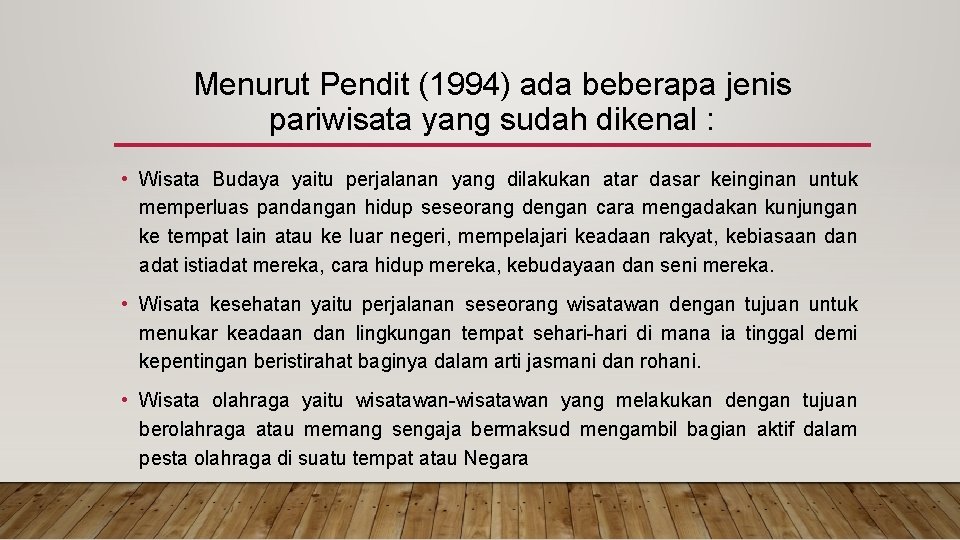 Menurut Pendit (1994) ada beberapa jenis pariwisata yang sudah dikenal :

• Wisata Budaya yaitu perjalanan yang dilakukan atar dasar keinginan untuk memperluas pandangan hidup seseorang dengan cara mengadakan kunjungan ke tempat lain atau ke luar negeri, mempelajari keadaan rakyat, kebiasaan dan adat istiadat mereka, cara hidup mereka, kebudayaan dan seni mereka.

• Wisata kesehatan yaitu perjalanan seseorang wisatawan dengan tujuan untuk menukar keadaan dan lingkungan tempat sehari-hari di mana ia tinggal demi kepentingan beristirahat baginya dalam arti jasmani dan rohani.

• Wisata olahraga yaitu wisatawan-wisatawan yang melakukan dengan tujuan berolahraga atau memang sengaja bermaksud mengambil bagian aktif dalam pesta olahraga di suatu tempat atau Negara